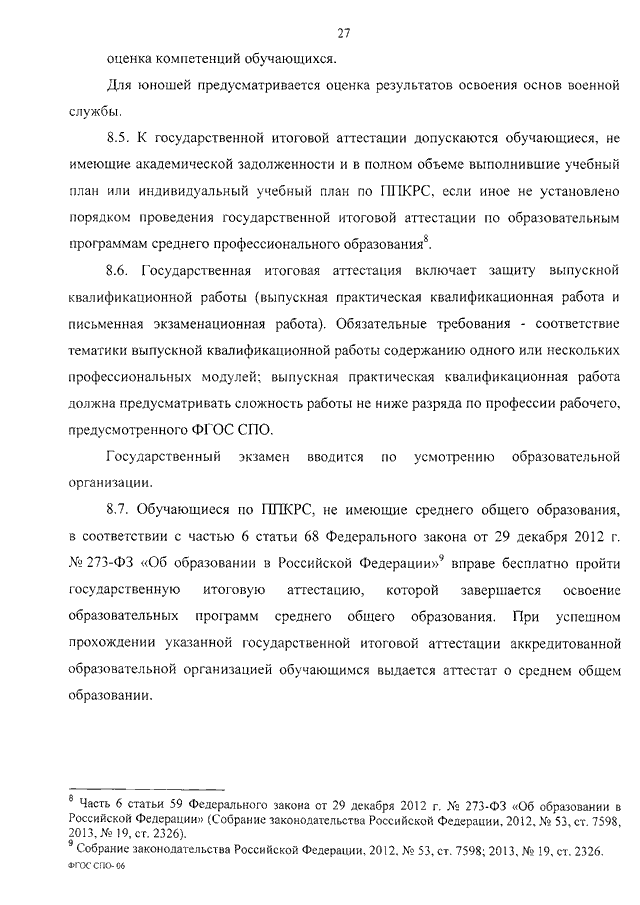 27

оценка компетенций обучающихся.

Для юношей предусматривается оценка результатов освоения основ военной службы.

8.5. К государственной итоговой аттестации допускаются обучающиеся, не имеющие академической задолженности и в полном объеме выполнившие учебный план или индивидуальный учебный план по ППКРС, если иное не установлено порядком проведения государственной итоговой аттестации по образовательным программам среднего профессионального образования$^8$.

8.6. Государственная итоговая аттестация включает защиту выпускной квалификационной работы (выпускная практическая квалификационная работа и письменная экзаменационная работа). Обязательные требования - соответствие тематики выпускной квалификационной работы содержанию одного или нескольких профессиональных модулей; выпускная практическая квалификационная работа должна предусматривать сложность работы не ниже разряда по профессии рабочего, предусмотренного ФГОС СПО.

Государственный экзамен вводится по усмотрению образовательной организации.

8.7. Обучающиеся по ППКРС, не имеющие среднего общего образования, в соответствии с частью 6 статьи 68 Федерального закона от 29 декабря 2012 г. № 273-ФЗ «Об образовании в Российской Федерации»$^9$ вправе бесплатно пройти государственную итоговую аттестацию, которой завершается освоение образовательных программ среднего общего образования. При успешном прохождении указанной государственной итоговой аттестации аккредитованной образовательной организацией обучающимся выдается аттестат о среднем общем образовании.

$^8$ Часть 6 статьи 59 Федерального закона от 29 декабря 2012 г. № 273-ФЗ «Об образовании в Российской Федерации» (Собрание законодательства Российской Федерации, 2012, № 53, ст. 7598, 2013, № 19, ст. 2326).
$^9$ Собрание законодательства Российской Федерации, 2012, № 53, ст. 7598; 2013, № 19, ст. 2326.
ФГОС СПО- 06